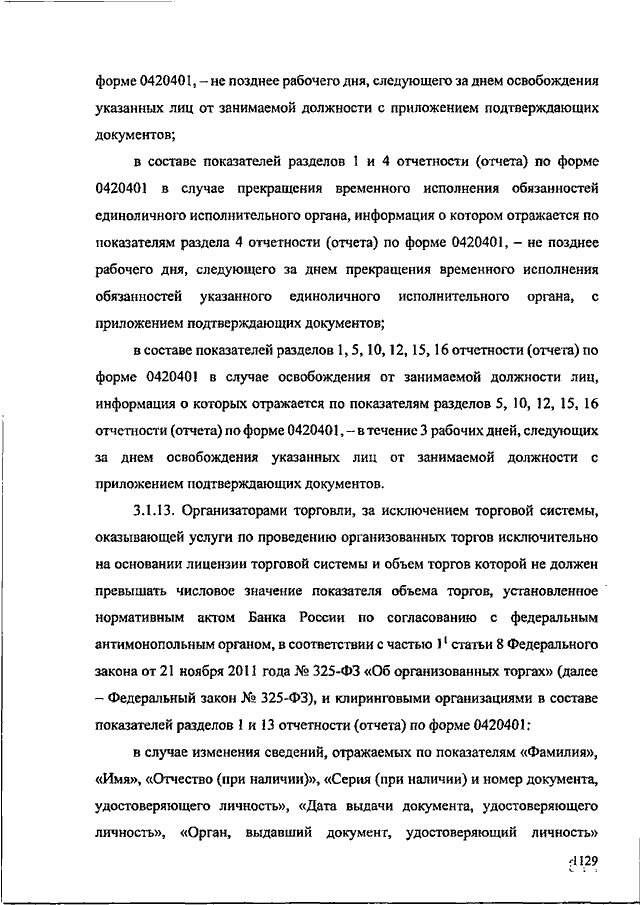 форме 0420401, – не позднее рабочего дня, следующего за днем освобождения указанных лиц от занимаемой должности с приложением подтверждающих документов;

в составе показателей разделов 1 и 4 отчетности (отчета) по форме 0420401 в случае прекращения временного исполнения обязанностей единоличного исполнительного органа, информация о котором отражается по показателям раздела 4 отчетности (отчета) по форме 0420401, – не позднее рабочего дня, следующего за днем прекращения временного исполнения обязанностей указанного единоличного исполнительного органа, с приложением подтверждающих документов;

в составе показателей разделов 1, 5, 10, 12, 15, 16 отчетности (отчета) по форме 0420401 в случае освобождения от занимаемой должности лиц, информация о которых отражается по показателям разделов 5, 10, 12, 15, 16 отчетности (отчета) по форме 0420401, – в течение 3 рабочих дней, следующих за днем освобождения указанных лиц от занимаемой должности с приложением подтверждающих документов.

3.1.13. Организаторами торговли, за исключением торговой системы, оказывающей услуги по проведению организованных торгов исключительно на основании лицензии торговой системы и объем торгов которой не должен превышать числовое значение показателя объема торгов, установленное нормативным актом Банка России по согласованию с федеральным антимонопольным органом, в соответствии с частью $1^1$ статьи 8 Федерального закона от 21 ноября 2011 года № 325-ФЗ «Об организованных торгах» (далее – Федеральный закон № 325-ФЗ), и клиринговыми организациями в составе показателей разделов 1 и 13 отчетности (отчета) по форме 0420401:

в случае изменения сведений, отражаемых по показателям «Фамилия», «Имя», «Отчество (при наличии)», «Серия (при наличии) и номер документа, удостоверяющего личность», «Дата выдачи документа, удостоверяющего личность», «Орган, выдавший документ, удостоверяющий личность»

1129